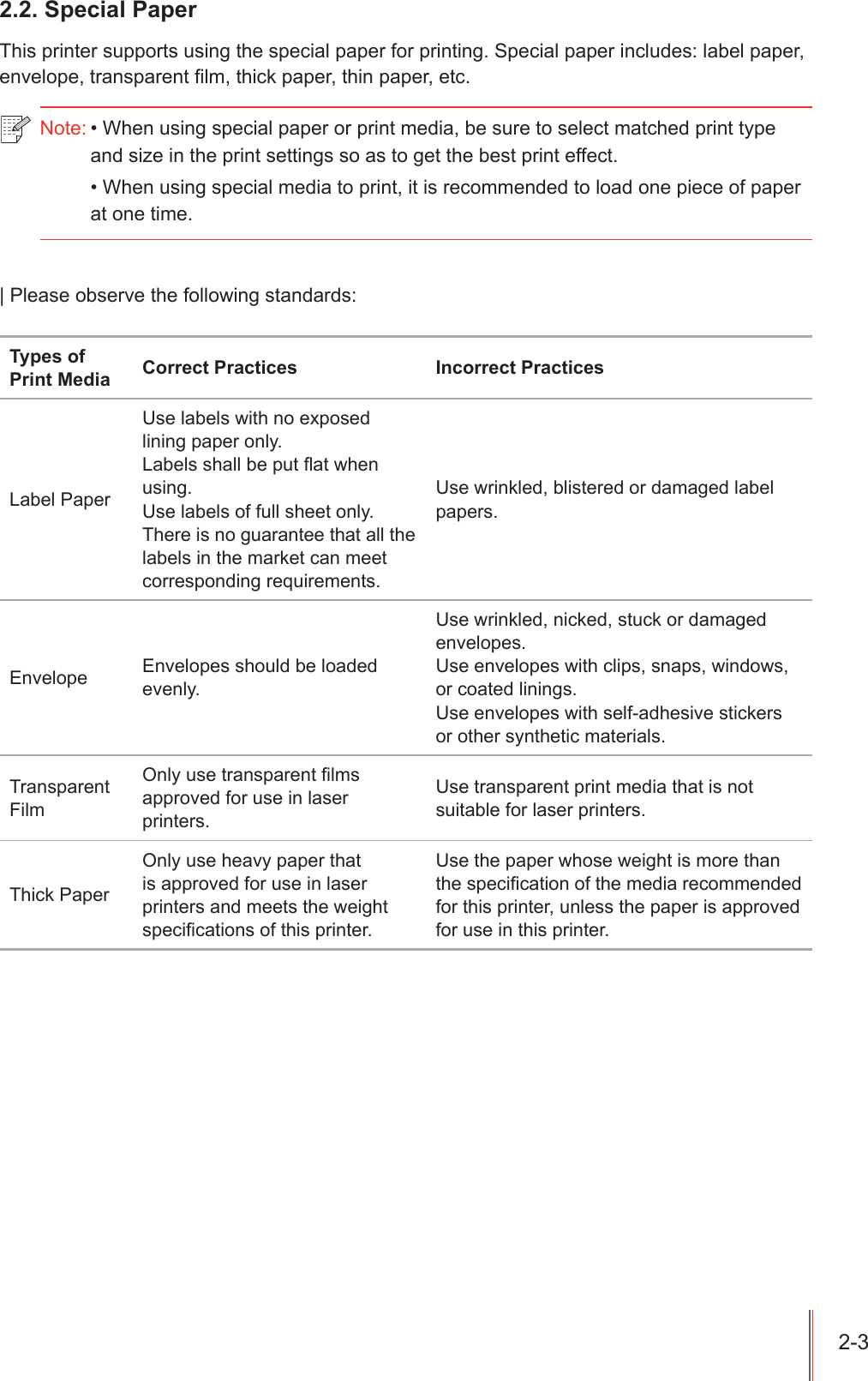 2.2. Special Paper

This printer supports using the special paper for printing. Special paper includes: label paper, envelope, transparent film, thick paper, thin paper, etc.

Note: • When using special paper or print media, be sure to select matched print type and size in the print settings so as to get the best print effect.

• When using special media to print, it is recommended to load one piece of paper at one time.

| Please observe the following standards:

| Types of Print Media | Correct Practices | Incorrect Practices |
|---|---|---|
| Label Paper | Use labels with no exposed lining paper only. Labels shall be put flat when using. Use labels of full sheet only. There is no guarantee that all the labels in the market can meet corresponding requirements. | Use wrinkled, blistered or damaged label papers. |
| Envelope | Envelopes should be loaded evenly. | Use wrinkled, nicked, stuck or damaged envelopes. Use envelopes with clips, snaps, windows, or coated linings. Use envelopes with self-adhesive stickers or other synthetic materials. |
| Transparent Film | Only use transparent films approved for use in laser printers. | Use transparent print media that is not suitable for laser printers. |
| Thick Paper | Only use heavy paper that is approved for use in laser printers and meets the weight specifications of this printer. | Use the paper whose weight is more than the specification of the media recommended for this printer, unless the paper is approved for use in this printer. |

2-3